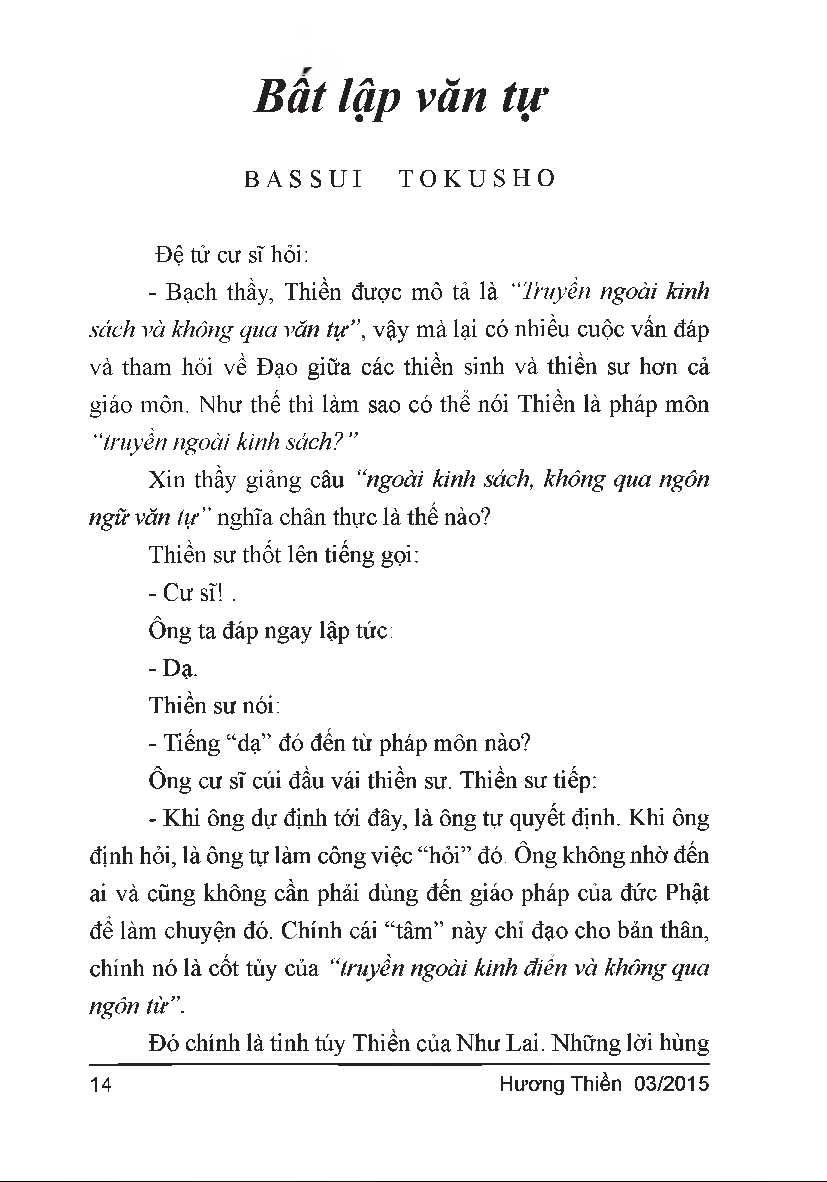 Bất lập văn tự

BASSUI TOKUSHO

Đệ tử cư sĩ hỏi:

- Bạch thầy, Thiền được mô tả là "Truyền ngoài kinh sách và không qua văn tự", vậy mà lại có nhiều cuộc vấn đáp và tham hỏi về Đạo giữa các thiền sinh và thiền sư hơn cả giáo môn. Như thế thì làm sao có thể nói Thiền là pháp môn "truyền ngoài kinh sách?"

Xin thầy giảng câu "ngoài kinh sách, không qua ngôn ngữ văn tự" nghĩa chân thực là thế nào?

Thiền sư thốt lên tiếng gọi:

- Cư sĩ! .

Ông ta đáp ngay lập tức:

- Dạ.

Thiền sư nói:

- Tiếng "dạ" đó đến từ pháp môn nào?

Ông cư sĩ cúi đầu vái thiền sư. Thiền sư tiếp:

- Khi ông dự định tới đây, là ông tự quyết định. Khi ông định hỏi, là ông tự làm công việc "hỏi" đó. Ông không nhờ đến ai và cũng không cần phải dùng đến giáo pháp của đức Phật để làm chuyện đó. Chính cái "tâm" này chỉ đạo cho bản thân, chính nó là cốt tủy của "truyền ngoài kinh điển và không qua ngôn từ".

Đó chính là tinh túy Thiền của Như Lai. Những lời hùng

14 Hương Thiền 03/2015